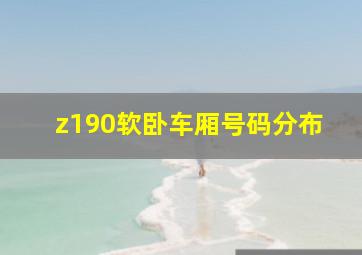 z190软卧车厢号码分布